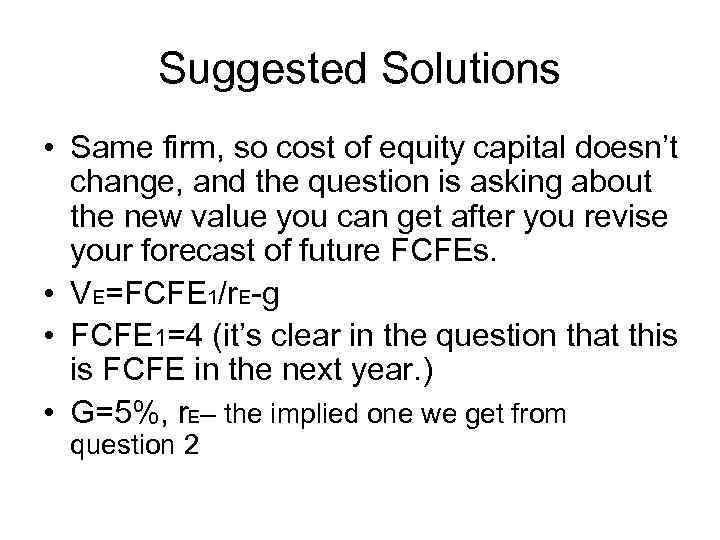 Suggested Solutions

• Same firm, so cost of equity capital doesn't change, and the question is asking about the new value you can get after you revise your forecast of future FCFEs.
• $V_E=FCFE_1/r_E-g$
• $FCFE_1=4$ (it's clear in the question that this is FCFE in the next year.)
• G=5%, $r_E$– the implied one we get from question 2